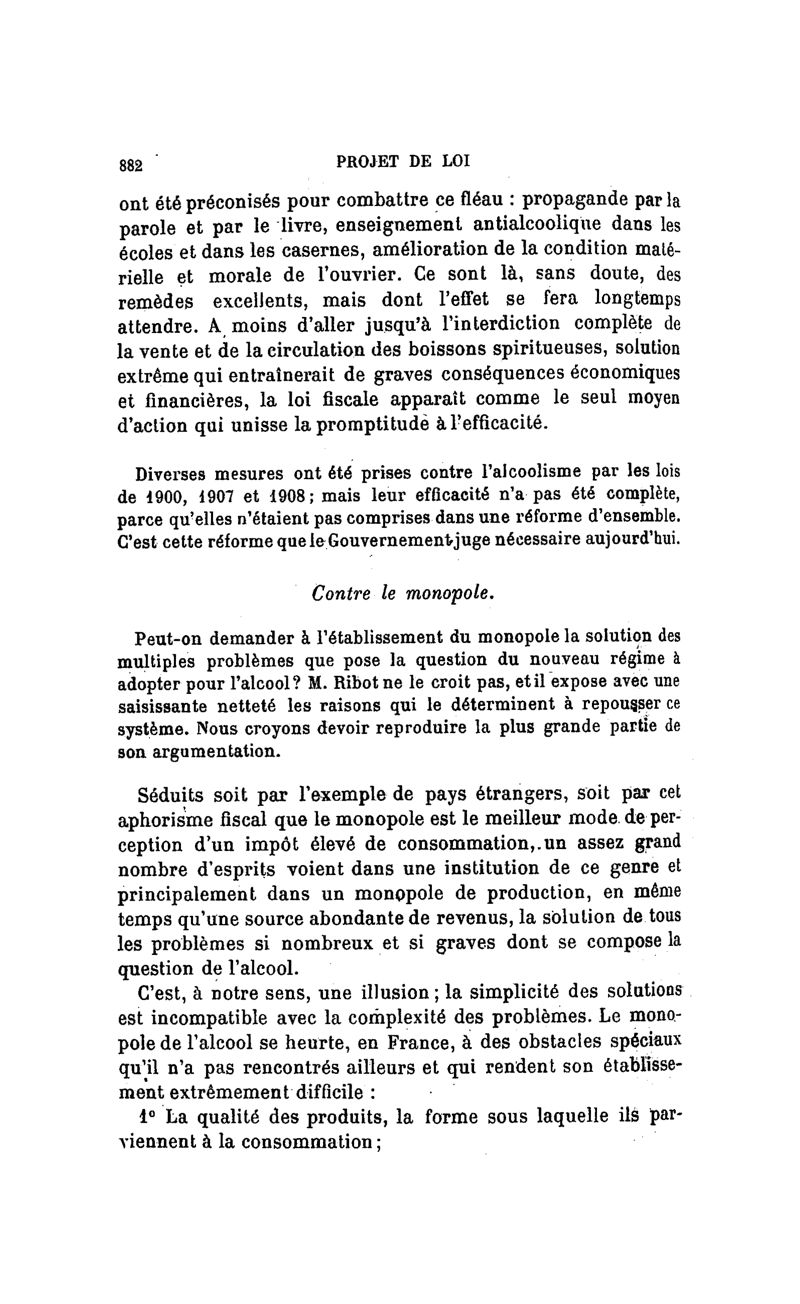 882 PROJET DE LOI

ont été préconisés pour combattre ce fléau : propagande par la parole et par le livre, enseignement antialcoolique dans les écoles et dans les casernes, amélioration de la condition matérielle et morale de l'ouvrier. Ce sont là, sans doute, des remèdes excellents, mais dont l'effet se fera longtemps attendre. A moins d'aller jusqu'à l'interdiction complète de la vente et de la circulation des boissons spiritueuses, solution extrême qui entraînerait de graves conséquences économiques et financières, la loi fiscale apparaît comme le seul moyen d'action qui unisse la promptitude à l'efficacité.

Diverses mesures ont été prises contre l'alcoolisme par les lois de 1900, 1907 et 1908; mais leur efficacité n'a pas été complète, parce qu'elles n'étaient pas comprises dans une réforme d'ensemble. C'est cette réforme que le Gouvernement juge nécessaire aujourd'hui.

Contre le monopole.

Peut-on demander à l'établissement du monopole la solution des multiples problèmes que pose la question du nouveau régime à adopter pour l'alcool? M. Ribot ne le croit pas, et il expose avec une saisissante netteté les raisons qui le déterminent à repousser ce système. Nous croyons devoir reproduire la plus grande partie de son argumentation.

Séduits soit par l'exemple de pays étrangers, soit par cet aphorisme fiscal que le monopole est le meilleur mode de perception d'un impôt élevé de consommation, un assez grand nombre d'esprits voient dans une institution de ce genre et principalement dans un monopole de production, en même temps qu'une source abondante de revenus, la solution de tous les problèmes si nombreux et si graves dont se compose la question de l'alcool.

C'est, à notre sens, une illusion; la simplicité des solutions est incompatible avec la complexité des problèmes. Le monopole de l'alcool se heurte, en France, à des obstacles spéciaux qu'il n'a pas rencontrés ailleurs et qui rendent son établissement extrêmement difficile :

1° La qualité des produits, la forme sous laquelle ils parviennent à la consommation;